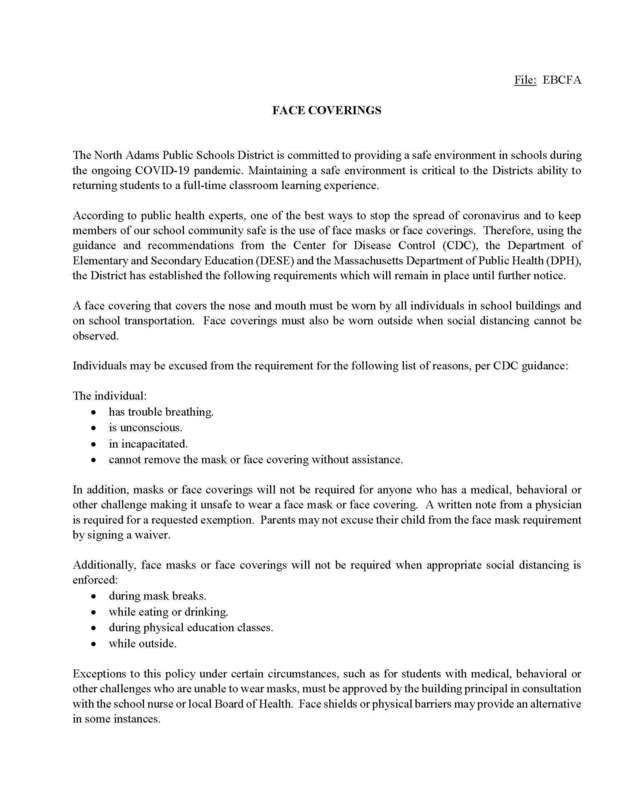 File: EBCFA

FACE COVERINGS

The North Adams Public Schools District is committed to providing a safe environment in schools during the ongoing COVID-19 pandemic. Maintaining a safe environment is critical to the Districts ability to returning students to a full-time classroom learning experience.

According to public health experts, one of the best ways to stop the spread of coronavirus and to keep members of our school community safe is the use of face masks or face coverings. Therefore, using the guidance and recommendations from the Center for Disease Control (CDC), the Department of Elementary and Secondary Education (DESE) and the Massachusetts Department of Public Health (DPH), the District has established the following requirements which will remain in place until further notice.

A face covering that covers the nose and mouth must be worn by all individuals in school buildings and on school transportation. Face coverings must also be worn outside when social distancing cannot be observed.

Individuals may be excused from the requirement for the following list of reasons, per CDC guidance:

The individual:
• has trouble breathing.
• is unconscious.
• in incapacitated.
• cannot remove the mask or face covering without assistance.

In addition, masks or face coverings will not be required for anyone who has a medical, behavioral or other challenge making it unsafe to wear a face mask or face covering. A written note from a physician is required for a requested exemption. Parents may not excuse their child from the face mask requirement by signing a waiver.

Additionally, face masks or face coverings will not be required when appropriate social distancing is enforced:
• during mask breaks.
• while eating or drinking.
• during physical education classes.
• while outside.

Exceptions to this policy under certain circumstances, such as for students with medical, behavioral or other challenges who are unable to wear masks, must be approved by the building principal in consultation with the school nurse or local Board of Health. Face shields or physical barriers may provide an alternative in some instances.